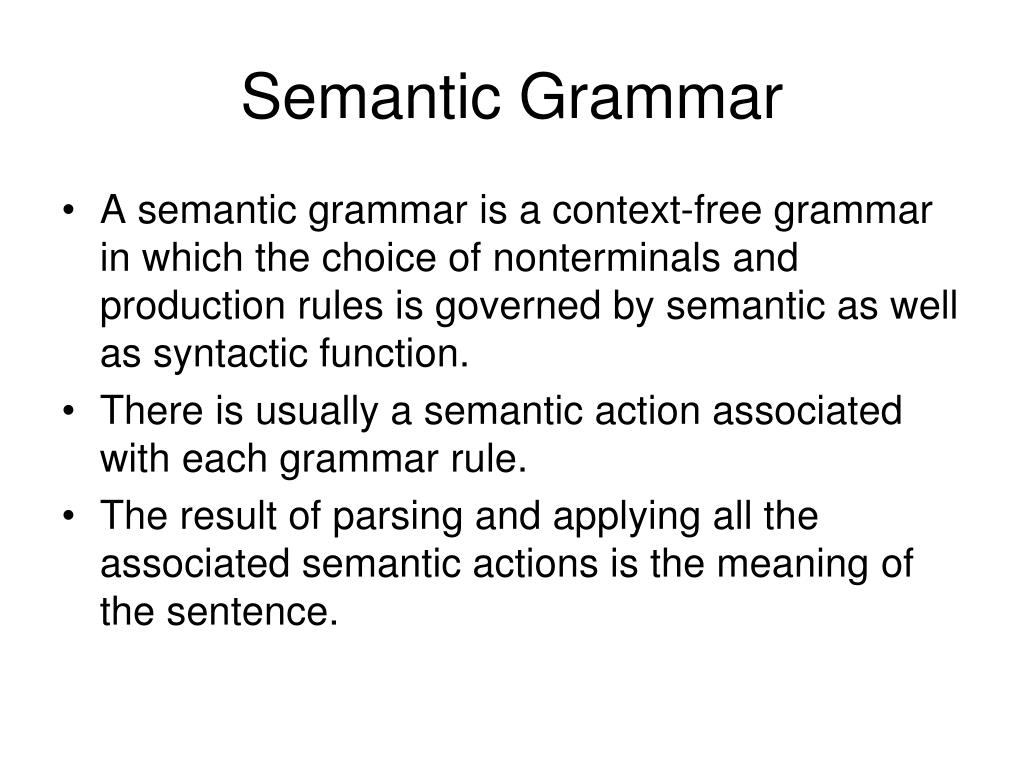 Semantic Grammar

• A semantic grammar is a context-free grammar in which the choice of nonterminals and production rules is governed by semantic as well as syntactic function.
• There is usually a semantic action associated with each grammar rule.
• The result of parsing and applying all the associated semantic actions is the meaning of the sentence.